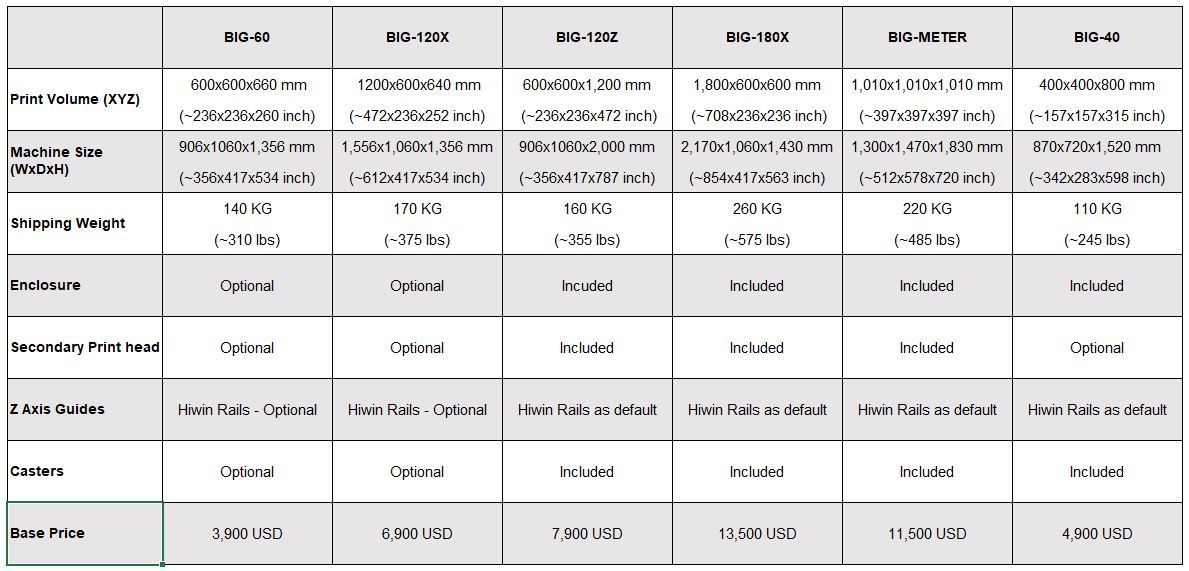 | | BIG-60 | BIG-120X | BIG-120Z | BIG-180X | BIG-METER | BIG-40 |
|---|---|---|---|---|---|---|
| Print Volume (XYZ) | 600x600x660 mm (~236x236x260 inch) | 1200x600x640 mm (~472x236x252 inch) | 600x600x1,200 mm (~236x236x472 inch) | 1,800x600x600 mm (~708x236x236 inch) | 1,010x1,010x1,010 mm (~397x397x397 inch) | 400x400x800 mm (~157x157x315 inch) |
| Machine Size (WxDxH) | 906x1060x1,356 mm (~356x417x534 inch) | 1,556x1,060x1,356 mm (~612x417x534 inch) | 906x1060x2,000 mm (~356x417x787 inch) | 2,170x1,060x1,430 mm (~854x417x563 inch) | 1,300x1,470x1,830 mm (~512x578x720 inch) | 870x720x1,520 mm (~342x283x598 inch) |
| Shipping Weight | 140 KG (~310 lbs) | 170 KG (~375 lbs) | 160 KG (~355 lbs) | 260 KG (~575 lbs) | 220 KG (~485 lbs) | 110 KG (~245 lbs) |
| Enclosure | Optional | Optional | Incuded | Included | Included | Included |
| Secondary Print head | Optional | Optional | Included | Included | Included | Optional |
| Z Axis Guides | Hiwin Rails - Optional | Hiwin Rails - Optional | Hiwin Rails as default | Hiwin Rails as default | Hiwin Rails as default | Hiwin Rails as default |
| Casters | Optional | Optional | Included | Included | Included | Included |
| Base Price | 3,900 USD | 6,900 USD | 7,900 USD | 13,500 USD | 11,500 USD | 4,900 USD |